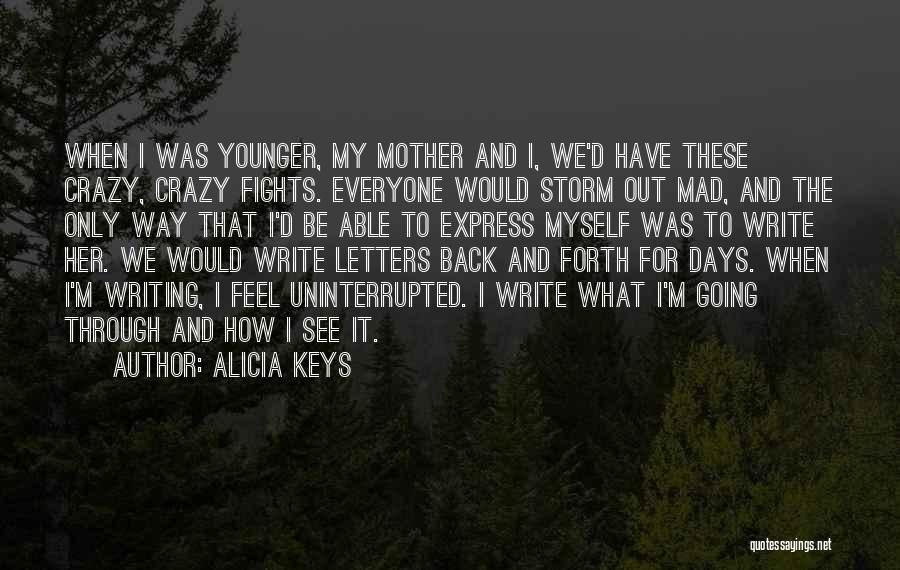 WHEN I WAS YOUNGER, MY MOTHER AND I, WE'D HAVE THESE CRAZY, CRAZY FIGHTS. EVERYONE WOULD STORM OUT MAD, AND THE ONLY WAY THAT I'D BE ABLE TO EXPRESS MYSELF WAS TO WRITE HER. WE WOULD WRITE LETTERS BACK AND FORTH FOR DAYS. WHEN I'M WRITING, I FEEL UNINTERRUPTED. I WRITE WHAT I'M GOING THROUGH AND HOW I SEE IT.

AUTHOR: ALICIA KEYS

quotessayings.net